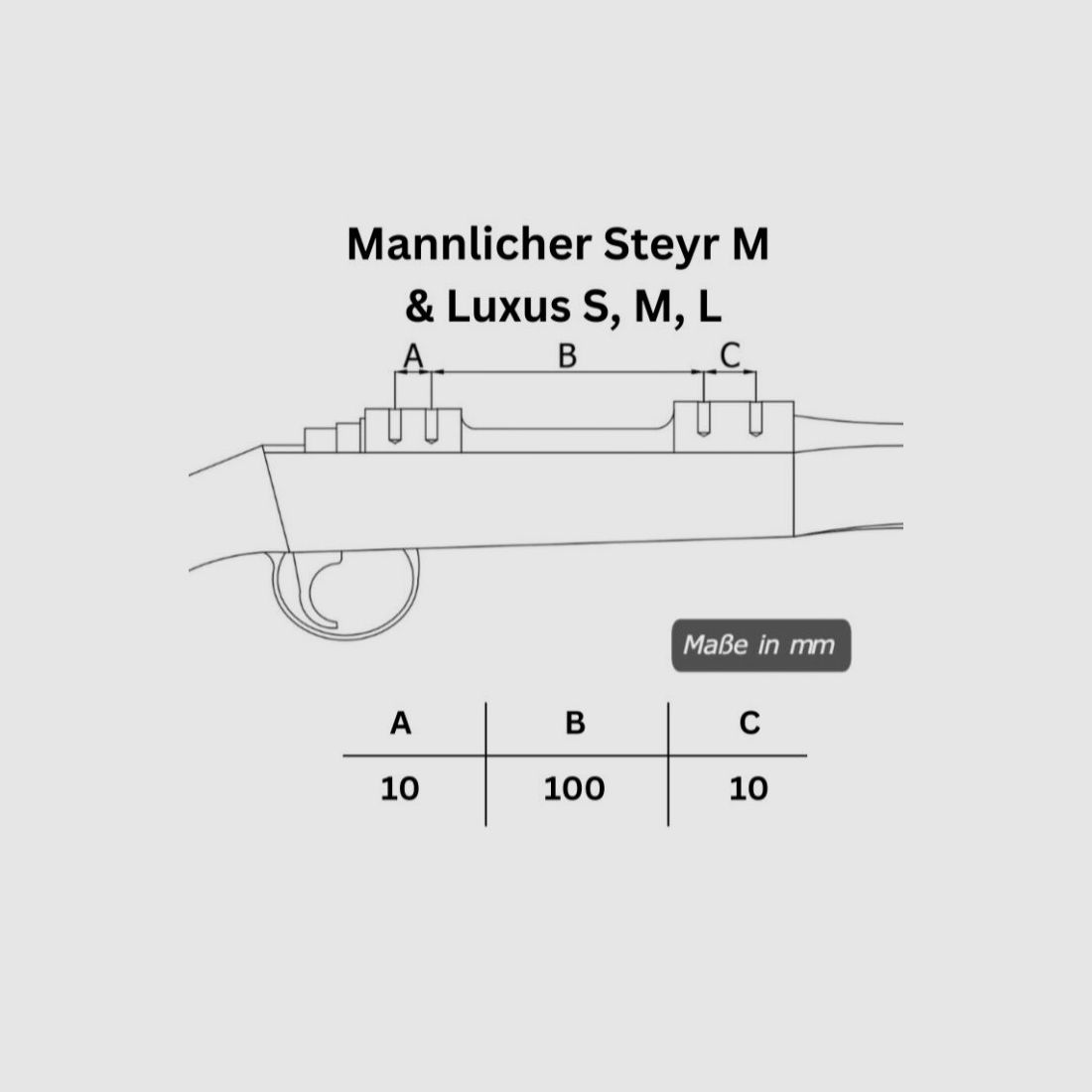 Mannlicher Steyr M
& Luxus S, M, L

A B C

Maße in mm

| A | B | C |
|---|---|---|
| 10 | 100 | 10 |